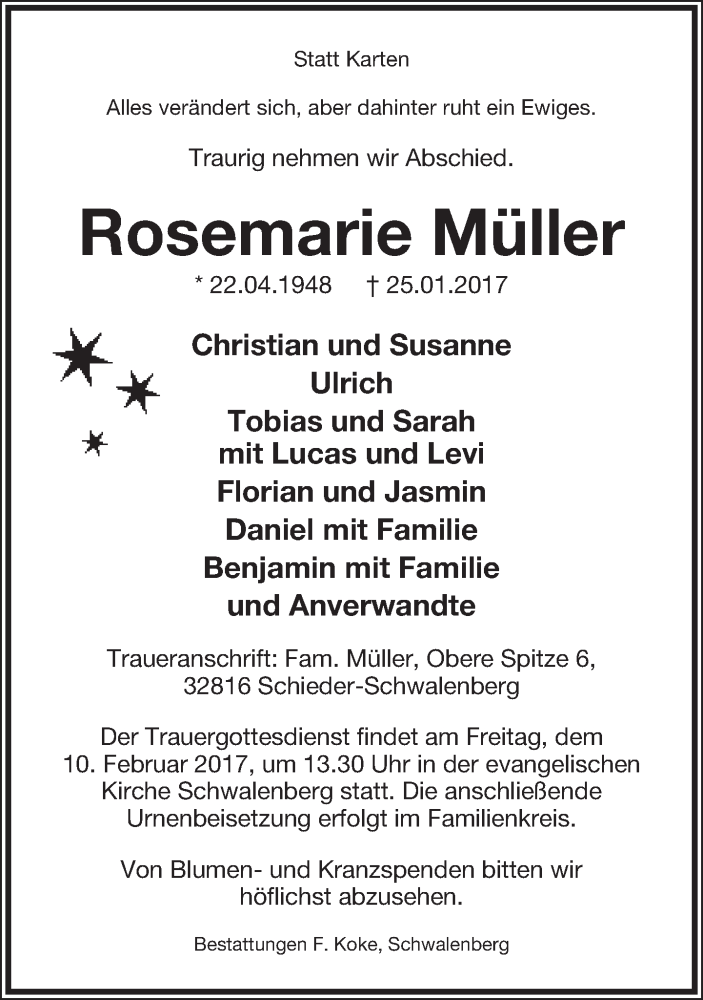 Statt Karten

Alles verändert sich, aber dahinter ruht ein Ewiges.

Traurig nehmen wir Abschied.

Rosemarie Müller

* 22.04.1948 † 25.01.2017

Christian und Susanne
Ulrich
Tobias und Sarah
mit Lucas und Levi
Florian und Jasmin
Daniel mit Familie
Benjamin mit Familie
und Anverwandte

Traueranschrift: Fam. Müller, Obere Spitze 6, 32816 Schieder-Schwalenberg

Der Trauergottesdienst findet am Freitag, dem 10. Februar 2017, um 13.30 Uhr in der evangelischen Kirche Schwalenberg statt. Die anschließende Urnenbeisetzung erfolgt im Familienkreis.

Von Blumen- und Kranzspenden bitten wir höflichst abzusehen.

Bestattungen F. Koke, Schwalenberg